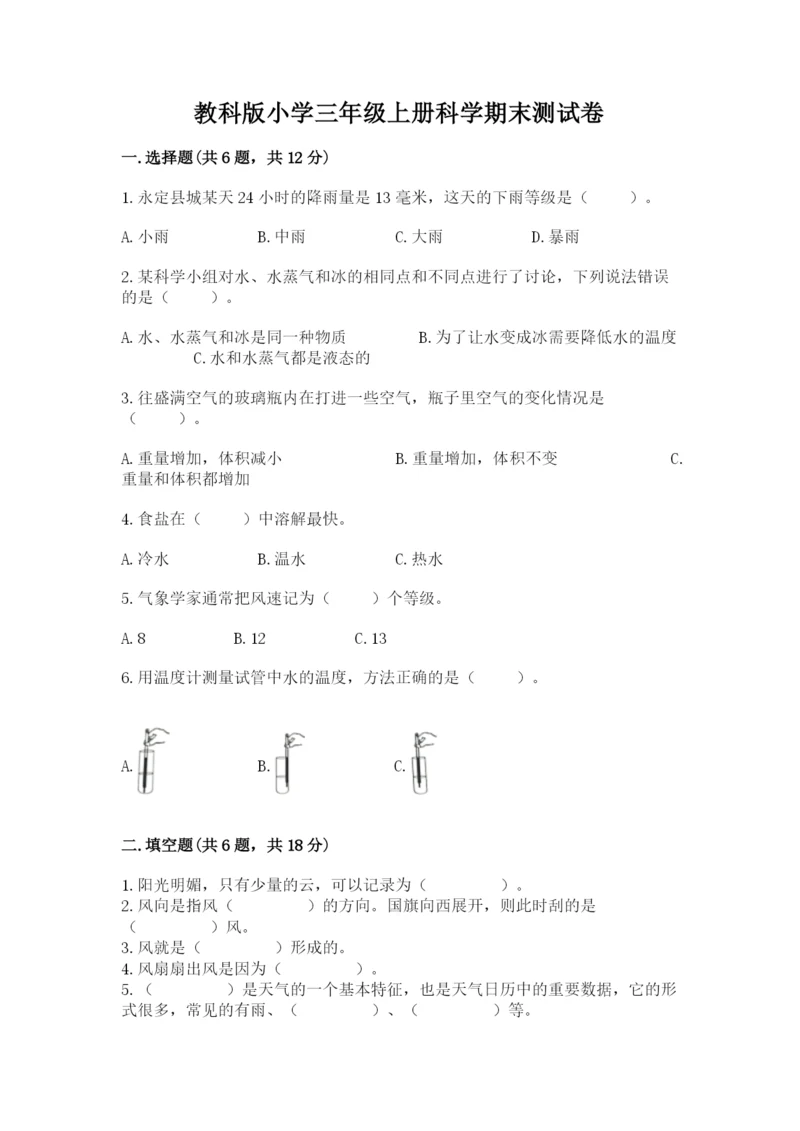 教科版小学三年级上册科学期末测试卷

一.选择题(共6题，共12分)

1.永定县城某天24小时的降雨量是13毫米，这天的下雨等级是（　　）。

A.小雨　　B.中雨　　C.大雨　　D.暴雨

2.某科学小组对水、水蒸气和冰的相同点和不同点进行了讨论，下列说法错误的是（　　）。

A.水、水蒸气和冰是同一种物质　　B.为了让水变成冰需要降低水的温度　　C.水和水蒸气都是液态的

3.往盛满空气的玻璃瓶内在打进一些空气，瓶子里空气的变化情况是（　　）。

A.重量增加，体积减小　　B.重量增加，体积不变　　C.重量和体积都增加

4.食盐在（　　）中溶解最快。

A.冷水　　B.温水　　C.热水

5.气象学家通常把风速记为（　　）个等级。

A.8　　B.12　　C.13

6.用温度计测量试管中水的温度，方法正确的是（　　）。

A.　　B.　　C.

二.填空题(共6题，共18分)

1.阳光明媚，只有少量的云，可以记录为（　　）。
2.风向是指风（　　）的方向。国旗向西展开，则此时刮的是（　　）风。
3.风就是（　　）形成的。
4.风扇扇出风是因为（　　）。
5.（　　）是天气的一个基本特征，也是天气日历中的重要数据，它的形式很多，常见的有雨、（　　）、（　　）等。